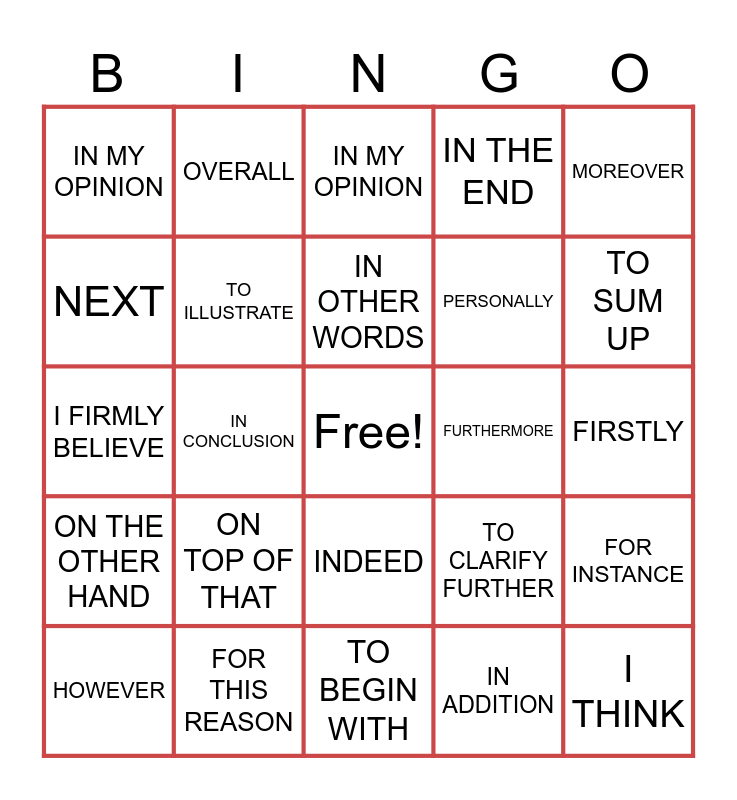 | B | I | N | G | O |
|---|---|---|---|---|
| IN MY OPINION | OVERALL | IN MY OPINION | IN THE END | MOREOVER |
| NEXT | TO ILLUSTRATE | IN OTHER WORDS | PERSONALLY | TO SUM UP |
| I FIRMLY BELIEVE | IN CONCLUSION | Free! | FURTHERMORE | FIRSTLY |
| ON THE OTHER HAND | ON TOP OF THAT | INDEED | TO CLARIFY FURTHER | FOR INSTANCE |
| HOWEVER | FOR THIS REASON | TO BEGIN WITH | IN ADDITION | I THINK |